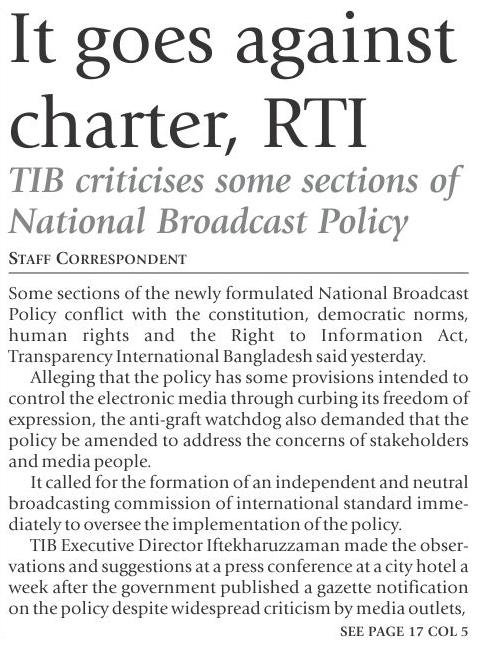 It goes against charter, RTI

TIB criticises some sections of National Broadcast Policy

STAFF CORRESPONDENT

Some sections of the newly formulated National Broadcast Policy conflict with the constitution, democratic norms, human rights and the Right to Information Act, Transparency International Bangladesh said yesterday.

Alleging that the policy has some provisions intended to control the electronic media through curbing its freedom of expression, the anti-graft watchdog also demanded that the policy be amended to address the concerns of stakeholders and media people.

It called for the formation of an independent and neutral broadcasting commission of international standard immediately to oversee the implementation of the policy.

TIB Executive Director Iftekharuzzaman made the observations and suggestions at a press conference at a city hotel a week after the government published a gazette notification on the policy despite widespread criticism by media outlets,

SEE PAGE 17 COL 5